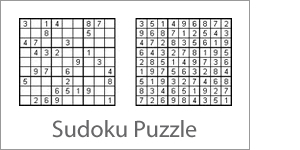 | 3 |  | 1 | 4 |  |  | 8 | 7 |  |
|---|---|---|---|---|---|---|---|---|
|  |  | 8 |  |  |  | 5 |  |  |
| 4 | 7 |  |  | 3 |  |  |  |  |
|  | 4 | 3 | 2 |  |  | 1 |  |  |
|  |  |  |  |  | 9 |  | 3 |  |
|  | 9 | 7 |  | 6 |  |  |  | 4 |
| 5 |  |  |  | 2 |  |  |  | 8 |
|  |  |  | 6 | 5 | 1 | 9 |  |  |
|  | 2 | 6 | 9 |  |  |  |  | 1 |

| 3 | 5 | 1 | 4 | 9 | 6 | 8 | 7 | 2 |
|---|---|---|---|---|---|---|---|---|
| 9 | 6 | 8 | 7 | 1 | 2 | 5 | 4 | 3 |
| 4 | 7 | 2 | 8 | 3 | 5 | 6 | 1 | 9 |
| 6 | 4 | 3 | 2 | 7 | 8 | 1 | 9 | 5 |
| 2 | 8 | 5 | 1 | 4 | 9 | 7 | 3 | 6 |
| 1 | 9 | 7 | 5 | 6 | 3 | 2 | 8 | 4 |
| 5 | 1 | 9 | 3 | 2 | 7 | 4 | 6 | 8 |
| 8 | 3 | 4 | 6 | 5 | 1 | 9 | 2 | 7 |
| 7 | 2 | 6 | 9 | 8 | 4 | 3 | 5 | 1 |

Sudoku Puzzle